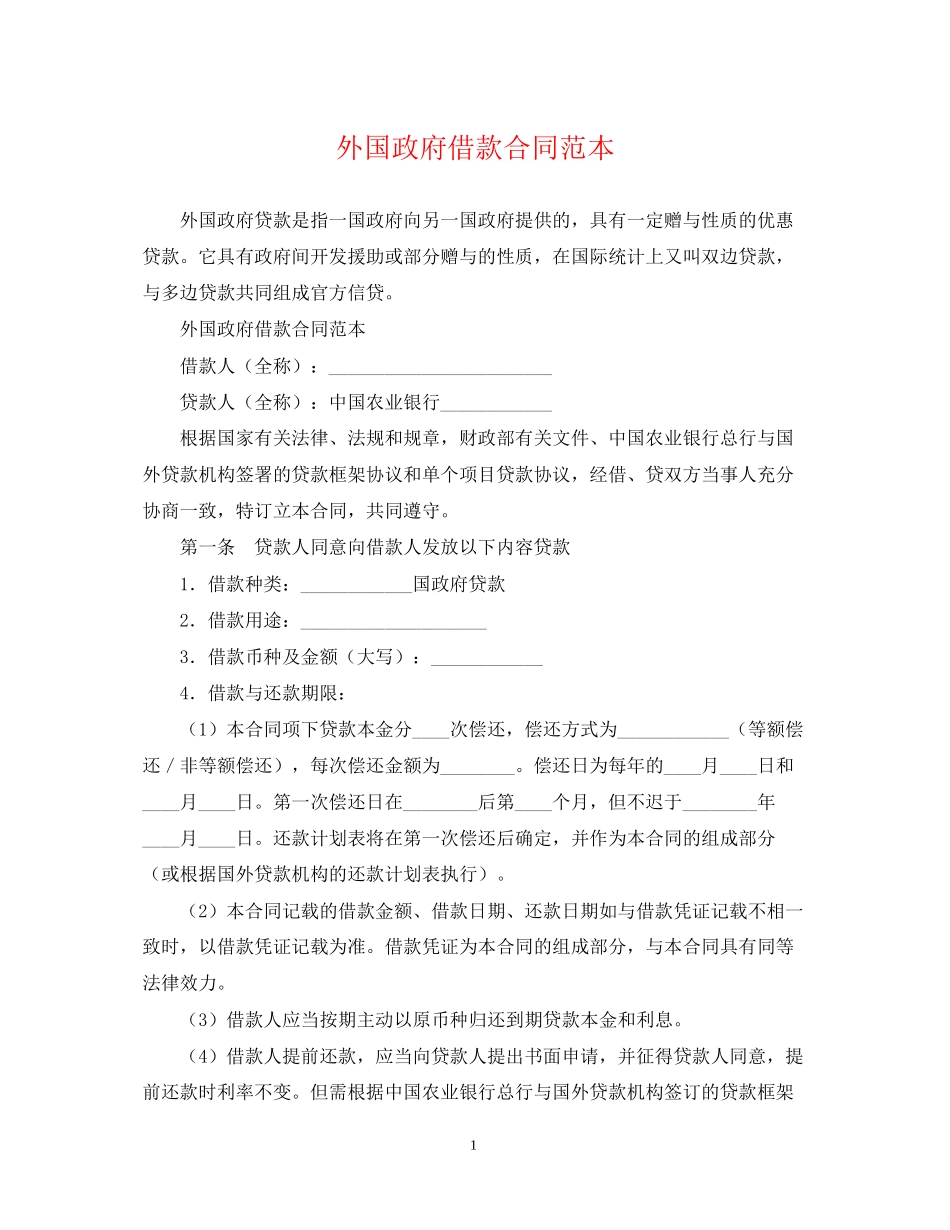 外国政府借款合同范本

外国政府贷款是指一国政府向另一国政府提供的，具有一定赠与性质的优惠贷款。它具有政府间开发援助或部分赠与的性质，在国际统计上又叫双边贷款，与多边贷款共同组成官方信贷。

外国政府借款合同范本

借款人（全称）：________________________

贷款人（全称）：中国农业银行____________

根据国家有关法律、法规和规章，财政部有关文件、中国农业银行总行与国外贷款机构签署的贷款框架协议和单个项目贷款协议，经借、贷双方当事人充分协商一致，特订立本合同，共同遵守。

第一条　贷款人同意向借款人发放以下内容贷款

1．借款种类：____________国政府贷款

2．借款用途：____________________

3．借款币种及金额（大写）：____________

4．借款与还款期限：

（1）本合同项下贷款本金分____次偿还，偿还方式为____________（等额偿还／非等额偿还），每次偿还金额为________。偿还日为每年的____月____日和____月____日。第一次偿还日在________后第____个月，但不迟于________年____月____日。还款计划表将在第一次偿还后确定，并作为本合同的组成部分（或根据国外贷款机构的还款计划表执行）。

（2）本合同记载的借款金额、借款日期、还款日期如与借款凭证记载不相一致时，以借款凭证记载为准。借款凭证为本合同的组成部分，与本合同具有同等法律效力。

（3）借款人应当按期主动以原币种归还到期贷款本金和利息。

（4）借款人提前还款，应当向贷款人提出书面申请，并征得贷款人同意，提前还款时利率不变。但需根据中国农业银行总行与国外贷款机构签订的贷款框架

1